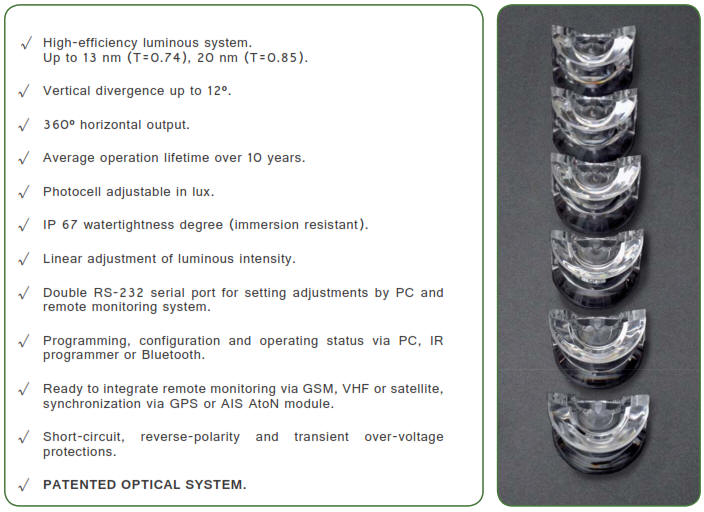 √ High-efficiency luminous system.
Up to 13 nm (T=0.74), 20 nm (T=0.85).

√ Vertical divergence up to 12º.

√ 360º horizontal output.

√ Average operation lifetime over 10 years.

√ Photocell adjustable in lux.

√ IP 67 watertightness degree (immersion resistant).

√ Linear adjustment of luminous intensity.

√ Double RS-232 serial port for setting adjustments by PC and remote monitoring system.

√ Programming, configuration and operating status via PC, IR programmer or Bluetooth.

√ Ready to integrate remote monitoring via GSM, VHF or satellite, synchronization via GPS or AIS AtoN module.

√ Short-circuit, reverse-polarity and transient over-voltage protections.

√ PATENTED OPTICAL SYSTEM.